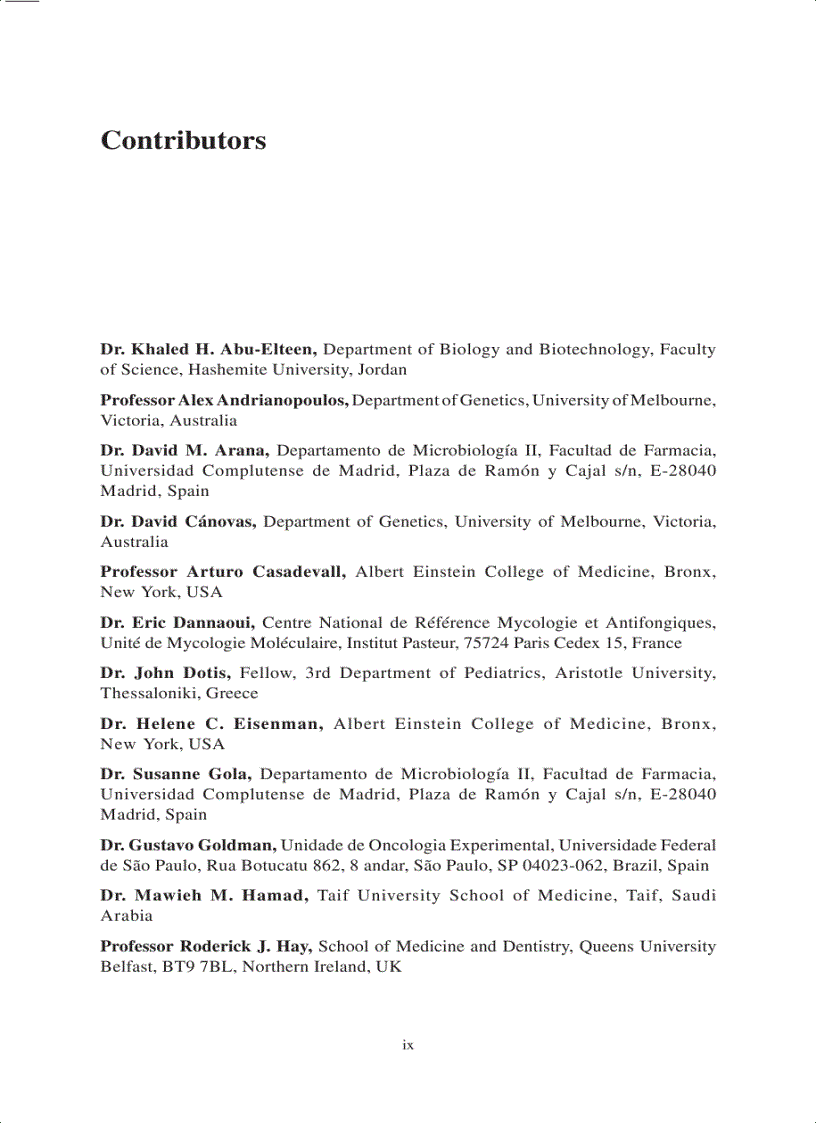 Contributors

Dr. Khaled H. Abu-Elteen, Department of Biology and Biotechnology, Faculty of Science, Hashemite University, Jordan

Professor Alex Andrianopoulos, Department of Genetics, University of Melbourne, Victoria, Australia

Dr. David M. Arana, Departamento de Microbiología II, Facultad de Farmacia, Universidad Complutense de Madrid, Plaza de Ramón y Cajal s/n, E-28040 Madrid, Spain

Dr. David Cánovas, Department of Genetics, University of Melbourne, Victoria, Australia

Professor Arturo Casadevall, Albert Einstein College of Medicine, Bronx, New York, USA

Dr. Eric Dannaoui, Centre National de Référence Mycologie et Antifongiques, Unité de Mycologie Moléculaire, Institut Pasteur, 75724 Paris Cedex 15, France

Dr. John Dotis, Fellow, 3rd Department of Pediatrics, Aristotle University, Thessaloniki, Greece

Dr. Helene C. Eisenman, Albert Einstein College of Medicine, Bronx, New York, USA

Dr. Susanne Gola, Departamento de Microbiología II, Facultad de Farmacia, Universidad Complutense de Madrid, Plaza de Ramón y Cajal s/n, E-28040 Madrid, Spain

Dr. Gustavo Goldman, Unidade de Oncologia Experimental, Universidade Federal de São Paulo, Rua Botucatu 862, 8 andar, São Paulo, SP 04023-062, Brazil, Spain

Dr. Mawieh M. Hamad, Taif University School of Medicine, Taif, Saudi Arabia

Professor Roderick J. Hay, School of Medicine and Dentistry, Queens University Belfast, BT9 7BL, Northern Ireland, UK

ix